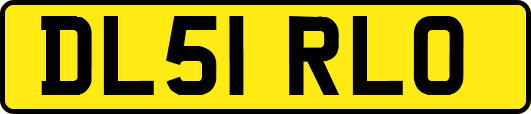 DL51 RLO